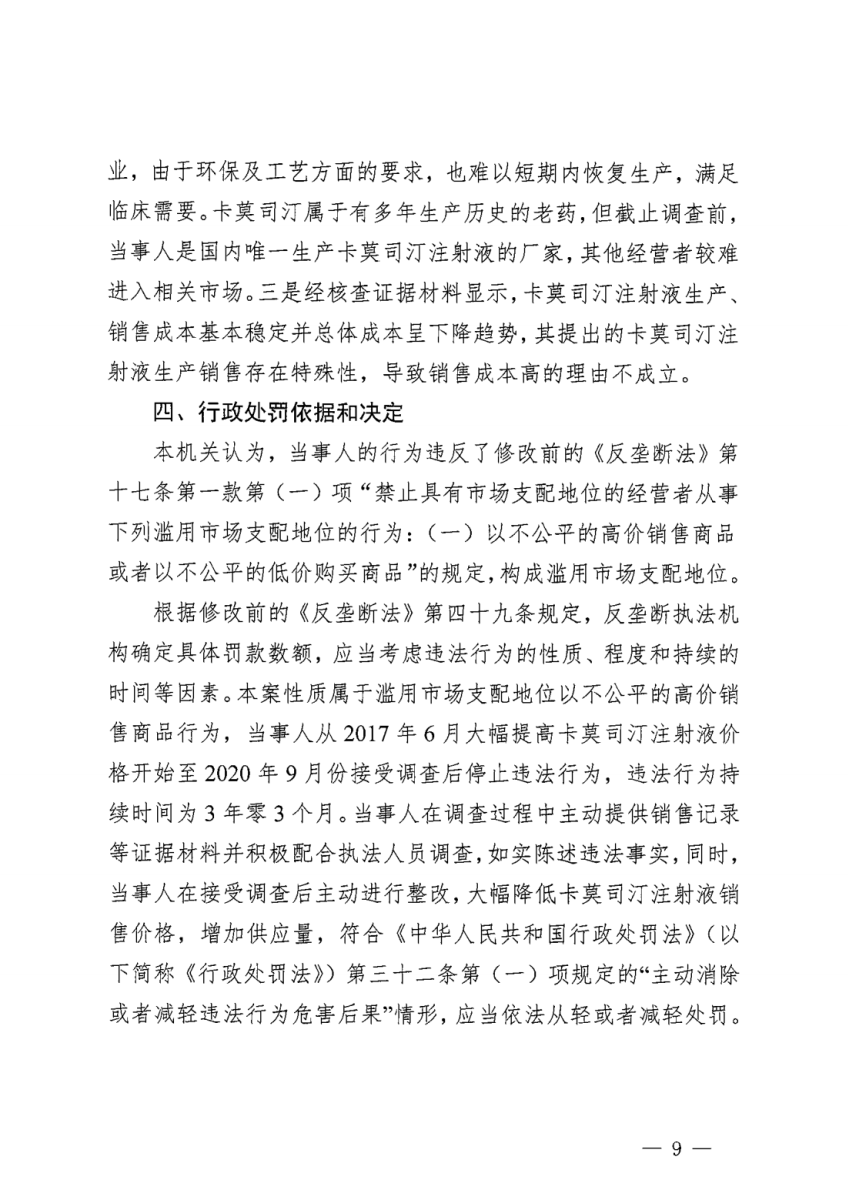 业，由于环保及工艺方面的要求，也难以短期内恢复生产，满足临床需要。卡莫司汀属于有多年生产历史的老药，但截止调查前，当事人是国内唯一生产卡莫司汀注射液的厂家，其他经营者较难进入相关市场。三是经核查证据材料显示，卡莫司汀注射液生产、销售成本基本稳定并总体成本呈下降趋势，其提出的卡莫司汀注射液生产销售存在特殊性，导致销售成本高的理由不成立。

四、行政处罚依据和决定

本机关认为，当事人的行为违反了修改前的《反垄断法》第十七条第一款第（一）项“禁止具有市场支配地位的经营者从事下列滥用市场支配地位的行为：（一）以不公平的高价销售商品或者以不公平的低价购买商品”的规定，构成滥用市场支配地位。

根据修改前的《反垄断法》第四十九条规定，反垄断执法机构确定具体罚款数额，应当考虑违法行为的性质、程度和持续的时间等因素。本案性质属于滥用市场支配地位以不公平的高价销售商品行为，当事人从2017年6月大幅提高卡莫司汀注射液价格开始至2020年9月份接受调查后停止违法行为，违法行为持续时间为3年零3个月。当事人在调查过程中主动提供销售记录等证据材料并积极配合执法人员调查，如实陈述违法事实，同时，当事人在接受调查后主动进行整改，大幅降低卡莫司汀注射液销售价格，增加供应量，符合《中华人民共和国行政处罚法》（以下简称《行政处罚法》）第三十二条第（一）项规定的“主动消除或者减轻违法行为危害后果”情形，应当依法从轻或者减轻处罚。

— 9 —